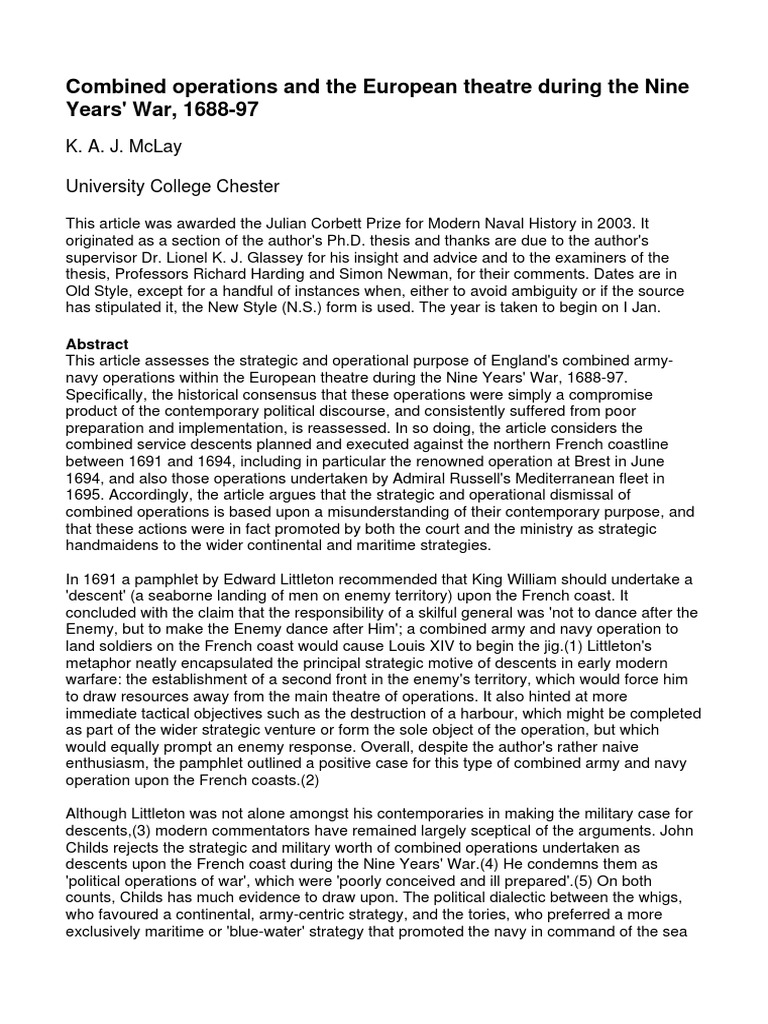 Combined operations and the European theatre during the Nine Years' War, 1688-97

K. A. J. McLay

University College Chester

This article was awarded the Julian Corbett Prize for Modern Naval History in 2003. It originated as a section of the author's Ph.D. thesis and thanks are due to the author's supervisor Dr. Lionel K. J. Glassey for his insight and advice and to the examiners of the thesis, Professors Richard Harding and Simon Newman, for their comments. Dates are in Old Style, except for a handful of instances when, either to avoid ambiguity or if the source has stipulated it, the New Style (N.S.) form is used. The year is taken to begin on I Jan.

Abstract
This article assesses the strategic and operational purpose of England's combined army-navy operations within the European theatre during the Nine Years' War, 1688-97. Specifically, the historical consensus that these operations were simply a compromise product of the contemporary political discourse, and consistently suffered from poor preparation and implementation, is reassessed. In so doing, the article considers the combined service descents planned and executed against the northern French coastline between 1691 and 1694, including in particular the renowned operation at Brest in June 1694, and also those operations undertaken by Admiral Russell's Mediterranean fleet in 1695. Accordingly, the article argues that the strategic and operational dismissal of combined operations is based upon a misunderstanding of their contemporary purpose, and that these actions were in fact promoted by both the court and the ministry as strategic handmaidens to the wider continental and maritime strategies.

In 1691 a pamphlet by Edward Littleton recommended that King William should undertake a 'descent' (a seaborne landing of men on enemy territory) upon the French coast. It concluded with the claim that the responsibility of a skilful general was 'not to dance after the Enemy, but to make the Enemy dance after Him'; a combined army and navy operation to land soldiers on the French coast would cause Louis XIV to begin the jig.(1) Littleton's metaphor neatly encapsulated the principal strategic motive of descents in early modern warfare: the establishment of a second front in the enemy's territory, which would force him to draw resources away from the main theatre of operations. It also hinted at more immediate tactical objectives such as the destruction of a harbour, which might be completed as part of the wider strategic venture or form the sole object of the operation, but which would equally prompt an enemy response. Overall, despite the author's rather naive enthusiasm, the pamphlet outlined a positive case for this type of combined army and navy operation upon the French coasts.(2)

Although Littleton was not alone amongst his contemporaries in making the military case for descents,(3) modern commentators have remained largely sceptical of the arguments. John Childs rejects the strategic and military worth of combined operations undertaken as descents upon the French coast during the Nine Years' War.(4) He condemns them as 'political operations of war', which were 'poorly conceived and ill prepared'.(5) On both counts, Childs has much evidence to draw upon. The political dialectic between the whigs, who favoured a continental, army-centric strategy, and the tories, who preferred a more exclusively maritime or 'blue-water' strategy that promoted the navy in command of the sea